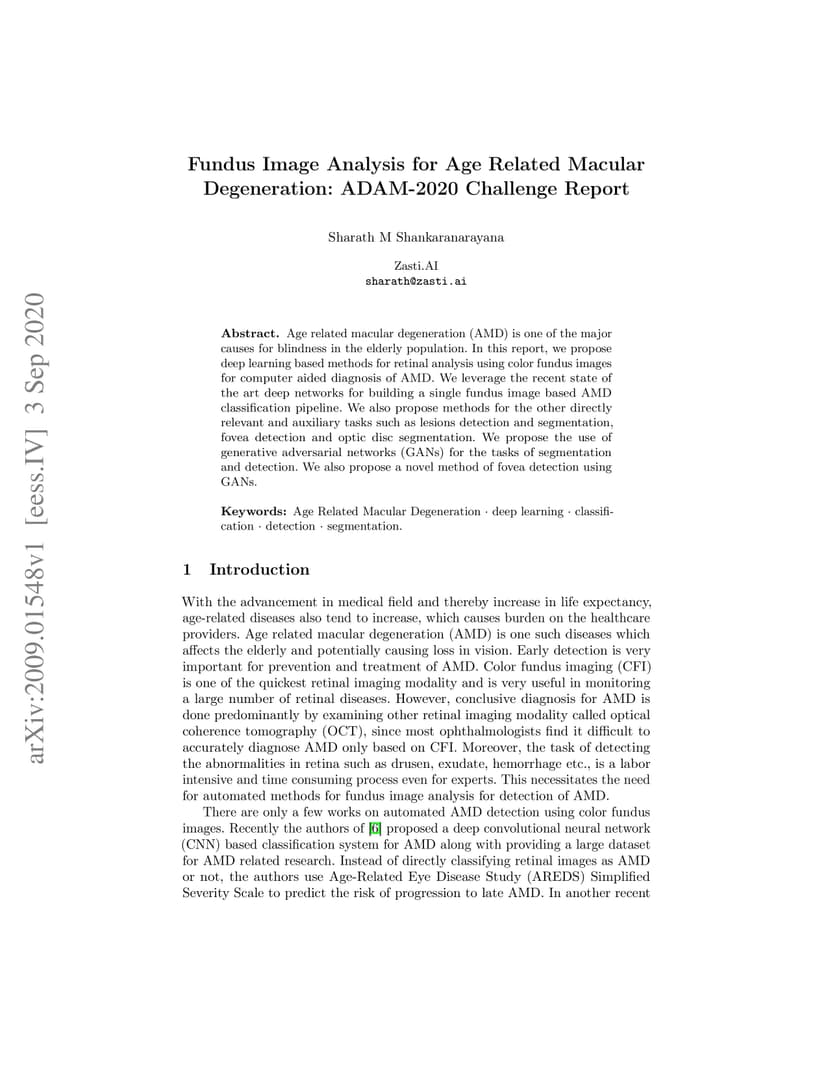 arXiv:2009.01548v1 [eess.IV] 3 Sep 2020

Fundus Image Analysis for Age Related Macular Degeneration: ADAM-2020 Challenge Report

Sharath M Shankaranarayana

Zasti.AI
sharath@zasti.ai

Abstract. Age related macular degeneration (AMD) is one of the major causes for blindness in the elderly population. In this report, we propose deep learning based methods for retinal analysis using color fundus images for computer aided diagnosis of AMD. We leverage the recent state of the art deep networks for building a single fundus image based AMD classification pipeline. We also propose methods for the other directly relevant and auxiliary tasks such as lesions detection and segmentation, fovea detection and optic disc segmentation. We propose the use of generative adversarial networks (GANs) for the tasks of segmentation and detection. We also propose a novel method of fovea detection using GANs.

Keywords: Age Related Macular Degeneration · deep learning · classification · detection · segmentation.

1 Introduction

With the advancement in medical field and thereby increase in life expectancy, age-related diseases also tend to increase, which causes burden on the healthcare providers. Age related macular degeneration (AMD) is one such diseases which affects the elderly and potentially causing loss in vision. Early detection is very important for prevention and treatment of AMD. Color fundus imaging (CFI) is one of the quickest retinal imaging modality and is very useful in monitoring a large number of retinal diseases. However, conclusive diagnosis for AMD is done predominantly by examining other retinal imaging modality called optical coherence tomography (OCT), since most ophthalmologists find it difficult to accurately diagnose AMD only based on CFI. Moreover, the task of detecting the abnormalities in retina such as drusen, exudate, hemorrhage etc., is a labor intensive and time consuming process even for experts. This necessitates the need for automated methods for fundus image analysis for detection of AMD.

There are only a few works on automated AMD detection using color fundus images. Recently the authors of [6] proposed a deep convolutional neural network (CNN) based classification system for AMD along with providing a large dataset for AMD related research. Instead of directly classifying retinal images as AMD or not, the authors use Age-Related Eye Disease Study (AREDS) Simplified Severity Scale to predict the risk of progression to late AMD. In another recent